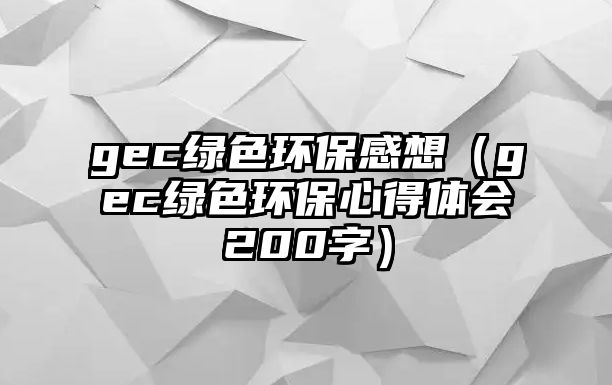 gec绿色环保感想（gec绿色环保心得体会200字）